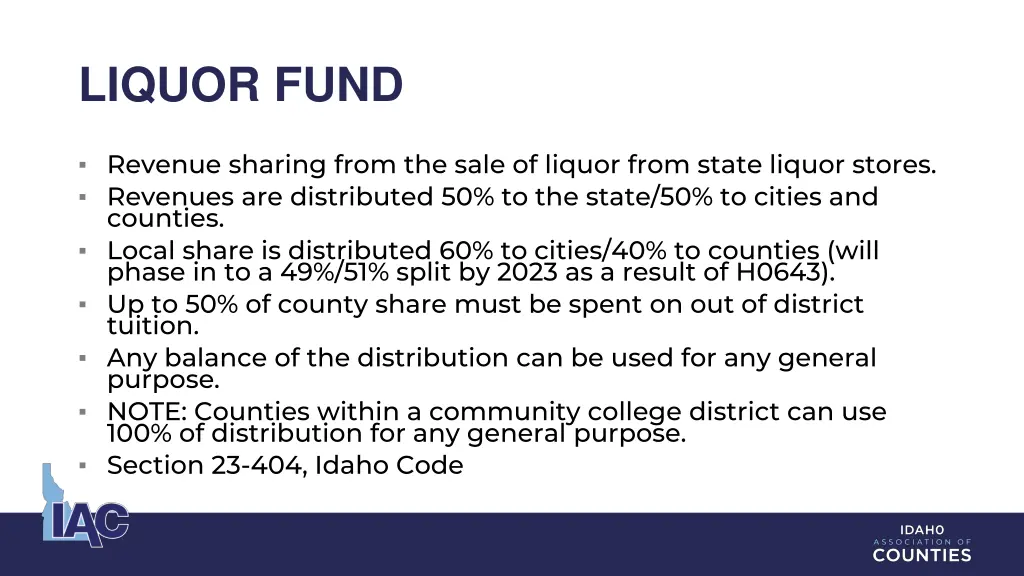 LIQUOR FUND

▪ Revenue sharing from the sale of liquor from state liquor stores.
▪ Revenues are distributed 50% to the state/50% to cities and counties.
▪ Local share is distributed 60% to cities/40% to counties (will phase in to a 49%/51% split by 2023 as a result of H0643).
▪ Up to 50% of county share must be spent on out of district tuition.
▪ Any balance of the distribution can be used for any general purpose.
▪ NOTE: Counties within a community college district can use 100% of distribution for any general purpose.
▪ Section 23-404, Idaho Code

IAC

IDAHO
ASSOCIATION OF
COUNTIES